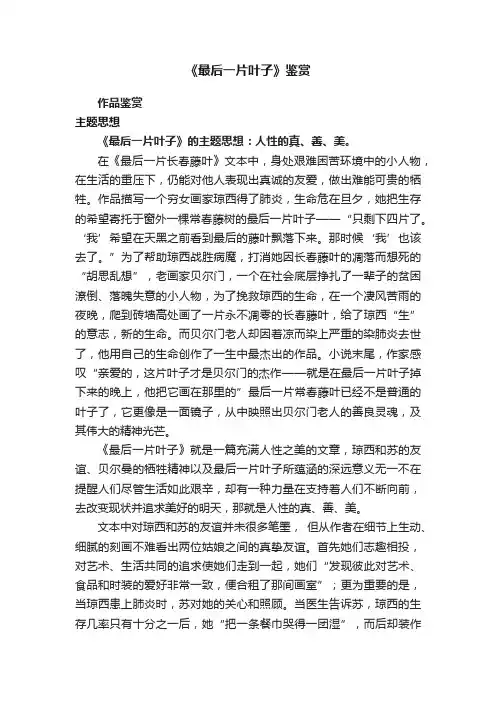 《最后一片叶子》鉴赏

作品鉴赏

主题思想

《最后一片叶子》的主题思想：人性的真、善、美。

在《最后一片长春藤叶》文本中，身处艰难困苦环境中的小人物，在生活的重压下，仍能对他人表现出真诚的友爱，做出难能可贵的牺牲。作品描写一个穷女画家琼西得了肺炎，生命危在旦夕，她把生存的希望寄托于窗外一棵常春藤树的最后一片叶子——“只剩下四片了。‘我’希望在天黑之前看到最后的藤叶飘落下来。那时候‘我’也该去了。”为了帮助琼西战胜病魔，打消她因长春藤叶的凋落而想死的“胡思乱想”，老画家贝尔门，一个在社会底层挣扎了一辈子的贫困潦倒、落魄失意的小人物，为了挽救琼西的生命，在一个凄风苦雨的夜晚，爬到砖墙高处画了一片永不凋零的长春藤叶，给了琼西“生”的意志，新的生命。而贝尔门老人却因着凉而染上严重的染肺炎去世了，他用自己的生命创作了一生中最杰出的作品。小说末尾，作家感叹“亲爱的，这片叶子才是贝尔门的杰作——就是在最后一片叶子掉下来的晚上，他把它画在那里的”最后一片常春藤叶已经不是普通的叶子了，它更像是一面镜子，从中映照出贝尔门老人的善良灵魂，及其伟大的精神光芒。

《最后一片叶子》就是一篇充满人性之美的文章，琼西和苏的友谊、贝尔曼的牺牲精神以及最后一片叶子所蕴涵的深远意义无一不在提醒人们尽管生活如此艰辛，却有一种力量在支持着人们不断向前，去改变现状并追求美好的明天，那就是人性的真、善、美。

文本中对琼西和苏的友谊并未很多笔墨，但从作者在细节上生动、细腻的刻画不难看出两位姑娘之间的真挚友谊。首先她们志趣相投，对艺术、生活共同的追求使她们走到一起，她们“发现彼此对艺术、食品和时装的爱好非常一致，便合租了那间画室”；更为重要的是，当琼西患上肺炎时，苏对她的关心和照顾。当医生告诉苏，琼西的生存几率只有十分之一后，她“把一条餐巾哭得一团湿”，而后却装作